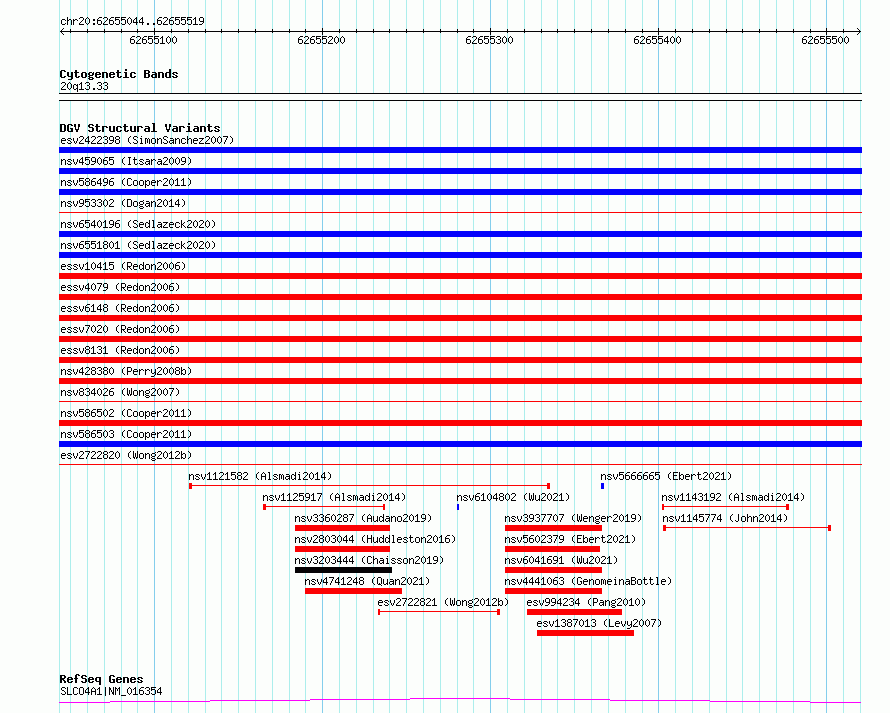 chr20:62655044..62655519

62655100
62655200
62655300
62655400
62655500

Cytogenetic Bands
20q13.33

DGV Structural Variants
esv2422398 (SimonSanchez2007)
nsv459065 (Itsara2009)
nsv586496 (Cooper2011)
nsv953302 (Dogan2014)
nsv6540196 (Sedlazeck2020)
nsv6551801 (Sedlazeck2020)
essv10415 (Redon2006)
essv4079 (Redon2006)
essv6148 (Redon2006)
essv7020 (Redon2006)
essv8131 (Redon2006)
nsv428380 (Perry2008b)
nsv834026 (Wong2007)
nsv586502 (Cooper2011)
nsv586503 (Cooper2011)
esv2722820 (Wong2012b)
nsv1121582 (Alsmadi2014)
nsv5666665 (Ebert2021)
nsv1125917 (Alsmadi2014)
nsv6104802 (Wu2021)
nsv1143192 (Alsmadi2014)
nsv3360287 (Audano2019)
nsv3937707 (Wenger2019)
nsv1145774 (John2014)
nsv2803044 (Huddleston2016)
nsv5602379 (Ebert2021)
nsv3203444 (Chaisson2019)
nsv6041691 (Wu2021)
nsv4741248 (Quan2021)
nsv4441063 (GenomeinaBottle)
esv2722821 (Wong2012b)
esv994234 (Pang2010)
esv1387013 (Levy2007)

RefSeq Genes
SLCO4A1|NM_016354